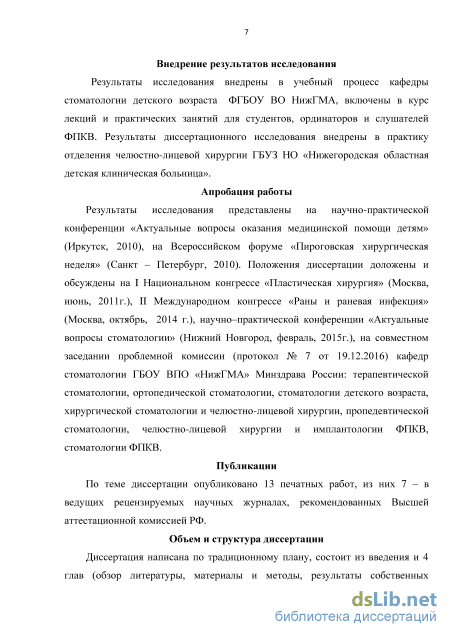 7

Внедрение результатов исследования

Результаты исследования внедрены в учебный процесс кафедры стоматологии детского возраста ФГБОУ ВО НижГМА, включены в курс лекций и практических занятий для студентов, ординаторов и слушателей ФПКВ. Результаты диссертационного исследования внедрены в практику отделения челюстно-лицевой хирургии ГБУЗ НО «Нижегородская областная детская клиническая больница».

Апробация работы

Результаты исследования представлены на научно-практической конференции «Актуальные вопросы оказания медицинской помощи детям» (Иркутск, 2010), на Всероссийском форуме «Пироговская хирургическая неделя» (Санкт – Петербург, 2010). Положения диссертации доложены и обсуждены на I Национальном конгрессе «Пластическая хирургия» (Москва, июнь, 2011г.), II Международном конгрессе «Раны и раневая инфекция» (Москва, октябрь, 2014 г.), научно–практической конференции «Актуальные вопросы стоматологии» (Нижний Новгород, февраль, 2015г.), на совместном заседании проблемной комиссии (протокол № 7 от 19.12.2016) кафедр стоматологии ГБОУ ВПО «НижГМА» Минздрава России: терапевтической стоматологии, ортопедической стоматологии, стоматологии детского возраста, хирургической стоматологии и челюстно-лицевой хирургии, пропедевтической стоматологии, челюстно-лицевой хирургии и имплантологии ФПКВ, стоматологии ФПКВ.

Публикации

По теме диссертации опубликовано 13 печатных работ, из них 7 – в ведущих рецензируемых научных журналах, рекомендованных Высшей аттестационной комиссией РФ.

Объем и структура диссертации

Диссертация написана по традиционному плану, состоит из введения и 4 глав (обзор литературы, материалы и методы, результаты собственных

dsLib.net
библиотека диссертаций